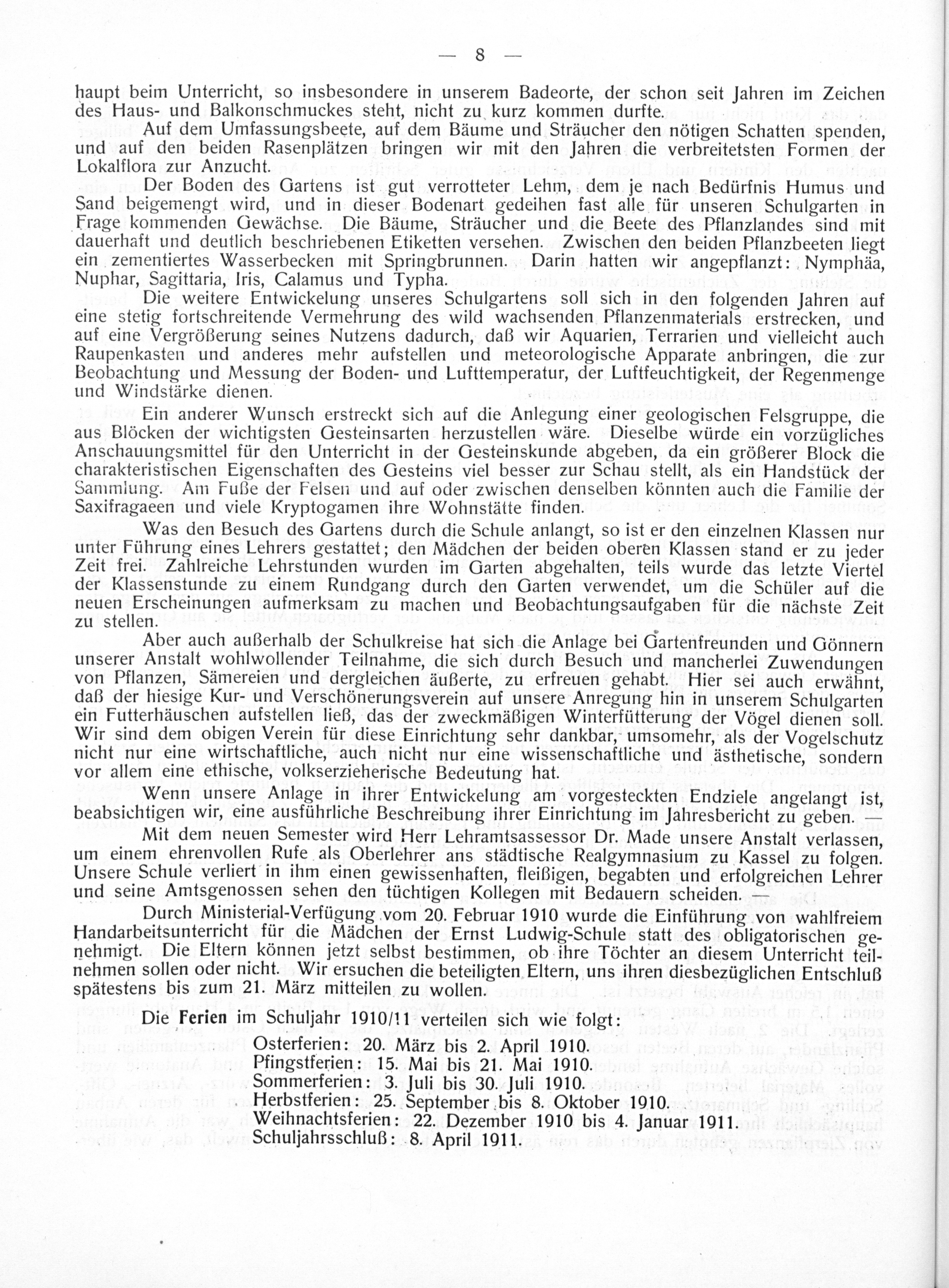 — 8 —

haupt beim Unterricht, so insbesondere in unserem Badeorte, der schon seit Jahren im Zeichen des Haus- und Balkonschmuckes steht, nicht zu kurz kommen durfte.

Auf dem Umfassungsbeete, auf dem Bäume und Sträucher den nötigen Schatten spenden, und auf den beiden Rasenplätzen bringen wir mit den Jahren die verbreitetsten Formen der Lokalflora zur Anzucht.

Der Boden des Gartens ist gut verrotteter Lehm, dem je nach Bedürfnis Humus und Sand beigemengt wird, und in dieser Bodenart gedeihen fast alle für unseren Schulgarten in Frage kommenden Gewächse. Die Bäume, Sträucher und die Beete des Pflanzlandes sind mit dauerhaft und deutlich beschriebenen Etiketten versehen. Zwischen den beiden Pflanzbeeten liegt ein zementiertes Wasserbecken mit Springbrunnen. Darin hatten wir angepflanzt: Nymphäa, Nuphar, Sagittaria, Iris, Calamus und Typha.

Die weitere Entwickelung unseres Schulgartens soll sich in den folgenden Jahren auf eine stetig fortschreitende Vermehrung des wild wachsenden Pflanzenmaterials erstrecken, und auf eine Vergrößerung seines Nutzens dadurch, daß wir Aquarien, Terrarien und vielleicht auch Raupenkasten und anderes mehr aufstellen und meteorologische Apparate anbringen, die zur Beobachtung und Messung der Boden- und Lufttemperatur, der Luftfeuchtigkeit, der Regenmenge und Windstärke dienen.

Ein anderer Wunsch erstreckt sich auf die Anlegung einer geologischen Felsgruppe, die aus Blöcken der wichtigsten Gesteinsarten herzustellen wäre. Dieselbe würde ein vorzügliches Anschauungsmittel für den Unterricht in der Gesteinskunde abgeben, da ein größerer Block die charakteristischen Eigenschaften des Gesteins viel besser zur Schau stellt, als ein Handstück der Sammlung. Am Fuße der Felsen und auf oder zwischen denselben könnten auch die Familie der Saxifragaeen und viele Kryptogamen ihre Wohnstätte finden.

Was den Besuch des Gartens durch die Schule anlangt, so ist er den einzelnen Klassen nur unter Führung eines Lehrers gestattet; den Mädchen der beiden oberen Klassen stand er zu jeder Zeit frei. Zahlreiche Lehrstunden wurden im Garten abgehalten, teils wurde das letzte Viertel der Klassenstunde zu einem Rundgang durch den Garten verwendet, um die Schüler auf die neuen Erscheinungen aufmerksam zu machen und Beobachtungsaufgaben für die nächste Zeit zu stellen.

Aber auch außerhalb der Schulkreise hat sich die Anlage bei Gartenfreunden und Gönnern unserer Anstalt wohlwollender Teilnahme, die sich durch Besuch und mancherlei Zuwendungen von Pflanzen, Sämereien und dergleichen äußerte, zu erfreuen gehabt. Hier sei auch erwähnt, daß der hiesige Kur- und Verschönerungsverein auf unsere Anregung hin in unserem Schulgarten ein Futterhäuschen aufstellen ließ, das der zweckmäßigen Winterfütterung der Vögel dienen soll. Wir sind dem obigen Verein für diese Einrichtung sehr dankbar, umsomehr, als der Vogelschutz nicht nur eine wirtschaftliche, auch nicht nur eine wissenschaftliche und ästhetische, sondern vor allem eine ethische, volkserzieherische Bedeutung hat.

Wenn unsere Anlage in ihrer Entwickelung am vorgesteckten Endziele angelangt ist, beabsichtigen wir, eine ausführliche Beschreibung ihrer Einrichtung im Jahresbericht zu geben. —

Mit dem neuen Semester wird Herr Lehramtsassessor Dr. Made unsere Anstalt verlassen, um einem ehrenvollen Rufe als Oberlehrer ans städtische Realgymnasium zu Kassel zu folgen. Unsere Schule verliert in ihm einen gewissenhaften, fleißigen, begabten und erfolgreichen Lehrer und seine Amtsgenossen sehen den tüchtigen Kollegen mit Bedauern scheiden. —

Durch Ministerial-Verfügung vom 20. Februar 1910 wurde die Einführung von wahlfreiem Handarbeitsunterricht für die Mädchen der Ernst Ludwig-Schule statt des obligatorischen genehmigt. Die Eltern können jetzt selbst bestimmen, ob ihre Töchter an diesem Unterricht teilnehmen sollen oder nicht. Wir ersuchen die beteiligten Eltern, uns ihren diesbezüglichen Entschluß spätestens bis zum 21. März mitteilen zu wollen.

Die Ferien im Schuljahr 1910/11 verteilen sich wie folgt:

Osterferien: 20. März bis 2. April 1910.
Pfingstferien: 15. Mai bis 21. Mai 1910.
Sommerferien: 3. Juli bis 30. Juli 1910.
Herbstferien: 25. September bis 8. Oktober 1910.
Weihnachtsferien: 22. Dezember 1910 bis 4. Januar 1911.
Schuljahrsschluß: 8. April 1911.